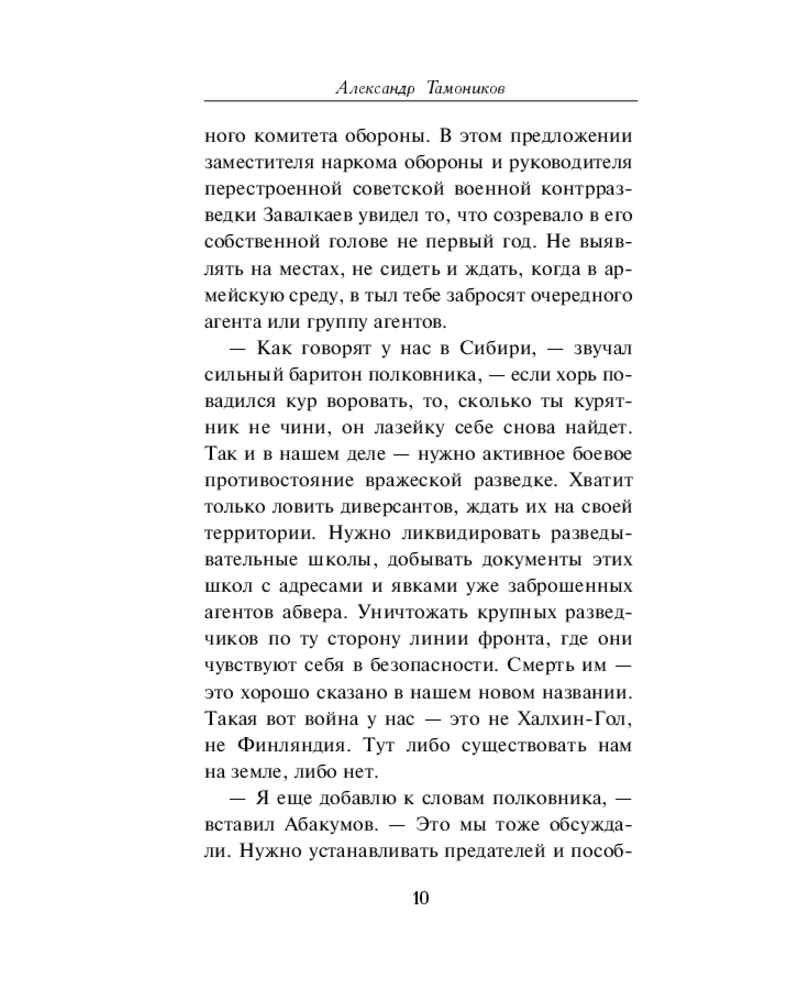 Александр Тамоников

ного комитета обороны. В этом предложении заместителя наркома обороны и руководителя перестроенной советской военной контрразведки Завалкаев увидел то, что созревало в его собственной голове не первый год. Не выявлять на местах, не сидеть и ждать, когда в армейскую среду, в тыл тебе забросят очередного агента или группу агентов.

— Как говорят у нас в Сибири, — звучал сильный баритон полковника, — если хорь повадился кур воровать, то, сколько ты курятник не чини, он лазейку себе снова найдет. Так и в нашем деле — нужно активное боевое противостояние вражеской разведке. Хватит только ловить диверсантов, ждать их на своей территории. Нужно ликвидировать разведывательные школы, добывать документы этих школ с адресами и явками уже заброшенных агентов абвера. Уничтожать крупных разведчиков по ту сторону линии фронта, где они чувствуют себя в безопасности. Смерть им — это хорошо сказано в нашем новом названии. Такая вот война у нас — это не Халхин-Гол, не Финляндия. Тут либо существовать нам на земле, либо нет.

— Я еще добавлю к словам полковника, — вставил Абакумов. — Это мы тоже обсуждали. Нужно устанавливать предателей и пособ-

10